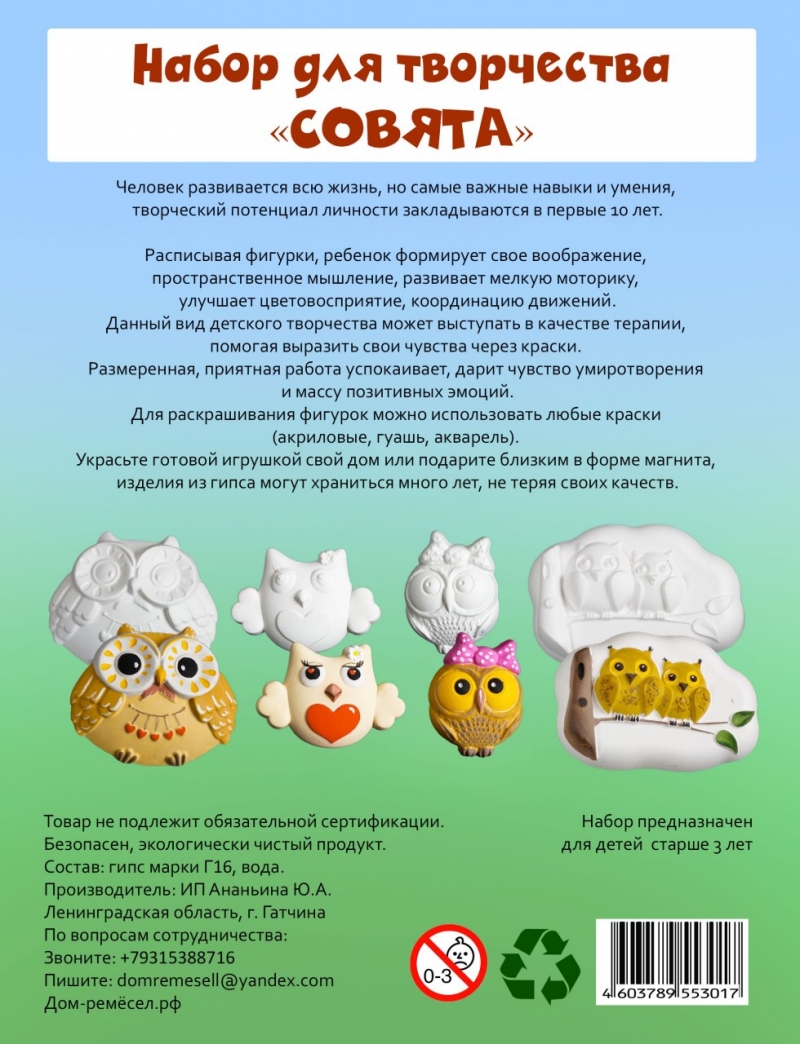 Набор для творчества «СОВЯТА»

Человек развивается всю жизнь, но самые важные навыки и умения, творческий потенциал личности закладываются в первые 10 лет.

Расписывая фигурки, ребенок формирует свое воображение, пространственное мышление, развивает мелкую моторику, улучшает цветовосприятие, координацию движений.
Данный вид детского творчества может выступать в качестве терапии, помогая выразить свои чувства через краски.
Размеренная, приятная работа успокаивает, дарит чувство умиротворения и массу позитивных эмоций.
Для раскрашивания фигурок можно использовать любые краски (акриловые, гуашь, акварель).
Украсьте готовой игрушкой свой дом или подарите близким в форме магнита, изделия из гипса могут храниться много лет, не теряя своих качеств.

Товар не подлежит обязательной сертификации.
Безопасен, экологически чистый продукт.
Состав: гипс марки Г16, вода.
Производитель: ИП Ананьина Ю.А.
Ленинградская область, г. Гатчина
По вопросам сотрудничества:
Звоните: +79315388716
Пишите: domremesell@yandex.com
Дом-ремёсел.рф

Набор предназначен для детей старше 3 лет

0-3

4 603789 553017